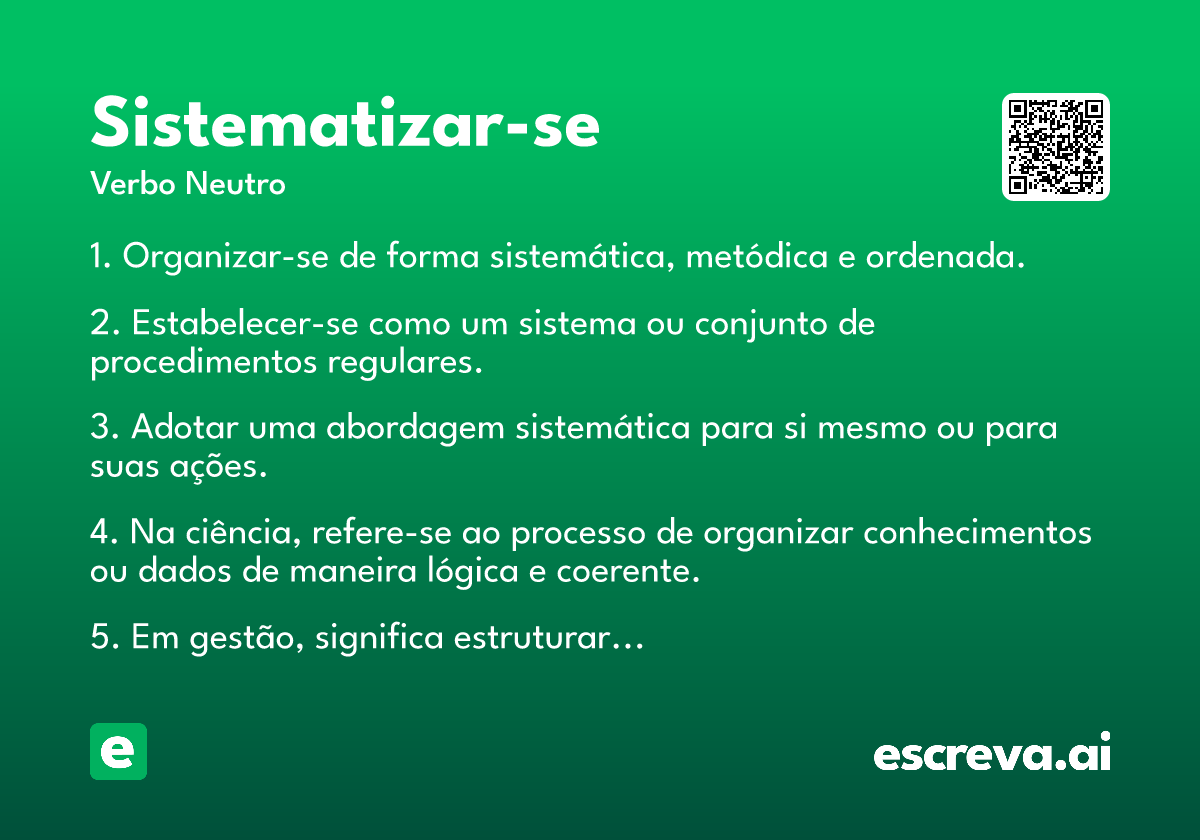 Sistematizar-se

Verbo Neutro

1. Organizar-se de forma sistemática, metódica e ordenada.

2. Estabelecer-se como um sistema ou conjunto de procedimentos regulares.

3. Adotar uma abordagem sistemática para si mesmo ou para suas ações.

4. Na ciência, refere-se ao processo de organizar conhecimentos ou dados de maneira lógica e coerente.

5. Em gestão, significa estruturar...

e

escreva.ai